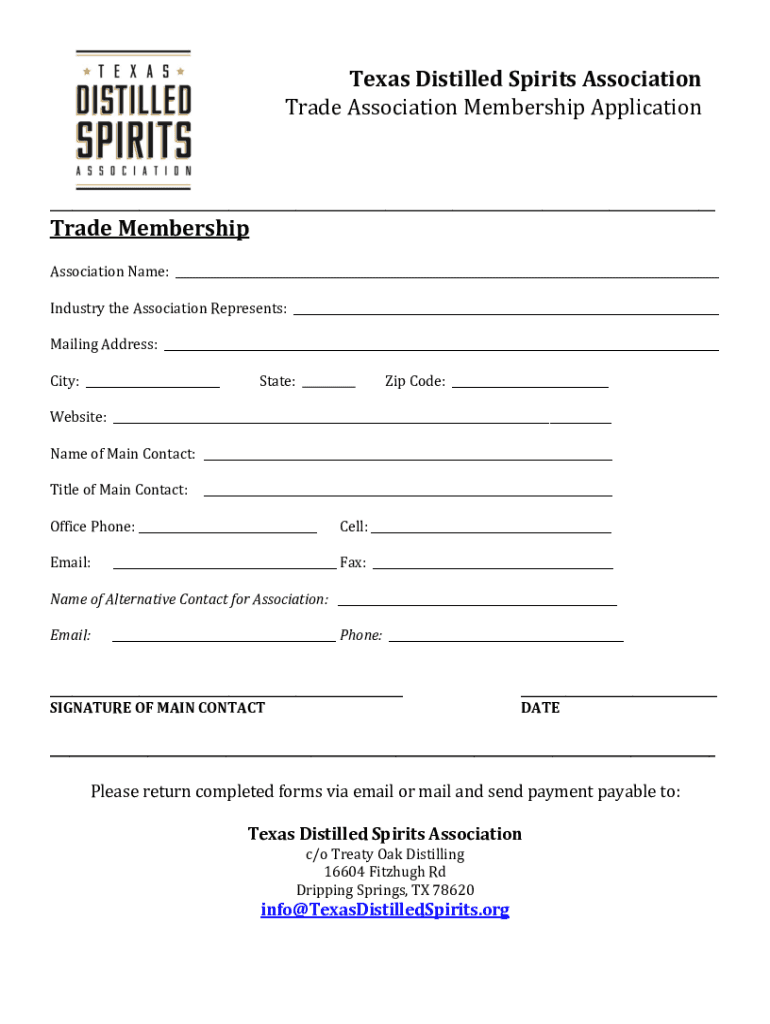 TEXAS
DISTILLED
SPIRITS
ASSOCIATION

Texas Distilled Spirits Association
Trade Association Membership Application

Trade Membership

Association Name:

Industry the Association Represents:

Mailing Address:

City: State: Zip Code:

Website:

Name of Main Contact:

Title of Main Contact:

Office Phone: Cell:

Email: Fax:

Name of Alternative Contact for Association:

Email: Phone:

SIGNATURE OF MAIN CONTACT

DATE

Please return completed forms via email or mail and send payment payable to:

Texas Distilled Spirits Association
c/o Treaty Oak Distilling
16604 Fitzhugh Rd
Dripping Springs, TX 78620
info@TexasDistilledSpirits.org